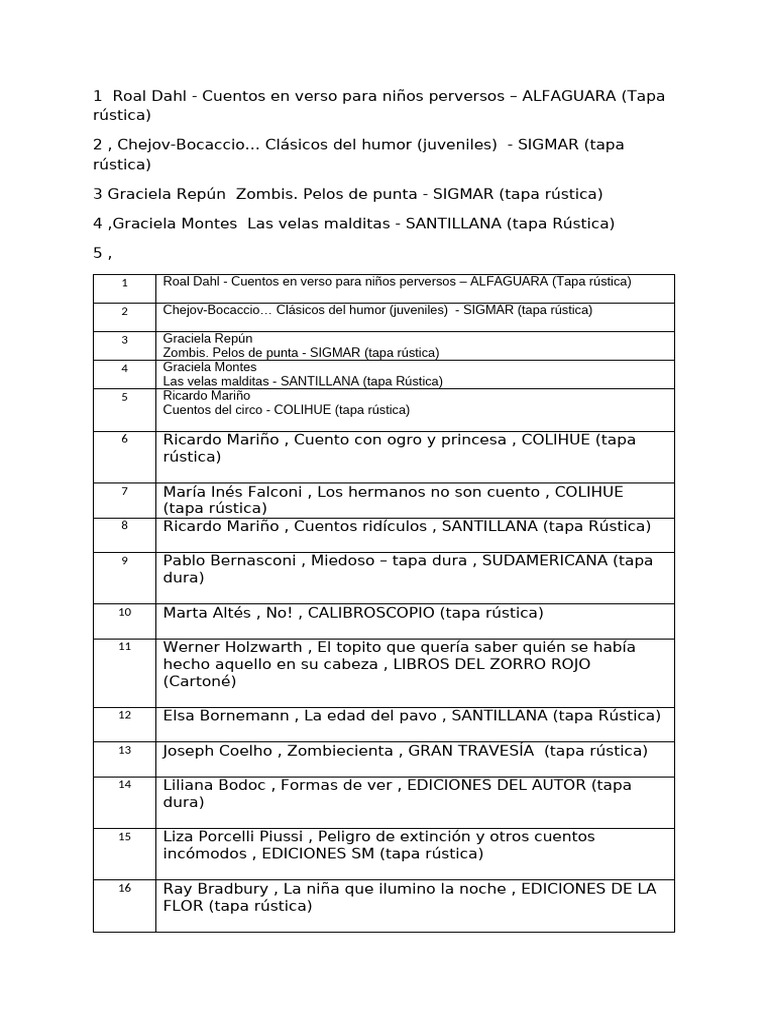 1 Roal Dahl - Cuentos en verso para niños perversos – ALFAGUARA (Tapa rústica)

2 , Chejov-Bocaccio… Clásicos del humor (juveniles) - SIGMAR (tapa rústica)

3 Graciela Repún Zombis. Pelos de punta - SIGMAR (tapa rústica)

4 ,Graciela Montes Las velas malditas - SANTILLANA (tapa Rústica)

5 ,

| | |
|---|---|
| 1 | Roal Dahl - Cuentos en verso para niños perversos – ALFAGUARA (Tapa rústica) |
| 2 | Chejov-Bocaccio… Clásicos del humor (juveniles) - SIGMAR (tapa rústica) |
| 3 | Graciela Repún Zombis. Pelos de punta - SIGMAR (tapa rústica) |
| 4 | Graciela Montes Las velas malditas - SANTILLANA (tapa Rústica) |
| 5 | Ricardo Mariño Cuentos del circo - COLIHUE (tapa rústica) |
| 6 | Ricardo Mariño , Cuento con ogro y princesa , COLIHUE (tapa rústica) |
| 7 | María Inés Falconi , Los hermanos no son cuento , COLIHUE (tapa rústica) |
| 8 | Ricardo Mariño , Cuentos ridículos , SANTILLANA (tapa Rústica) |
| 9 | Pablo Bernasconi , Miedoso – tapa dura , SUDAMERICANA (tapa dura) |
| 10 | Marta Altés , No! , CALIBROSCOPIO (tapa rústica) |
| 11 | Werner Holzwarth , El topito que quería saber quién se había hecho aquello en su cabeza , LIBROS DEL ZORRO ROJO (Cartoné) |
| 12 | Elsa Bornemann , La edad del pavo , SANTILLANA (tapa Rústica) |
| 13 | Joseph Coelho , Zombiecienta , GRAN TRAVESÍA (tapa rústica) |
| 14 | Liliana Bodoc , Formas de ver , EDICIONES DEL AUTOR (tapa dura) |
| 15 | Liza Porcelli Piussi , Peligro de extinción y otros cuentos incómodos , EDICIONES SM (tapa rústica) |
| 16 | Ray Bradbury , La niña que ilumino la noche , EDICIONES DE LA FLOR (tapa rústica) |